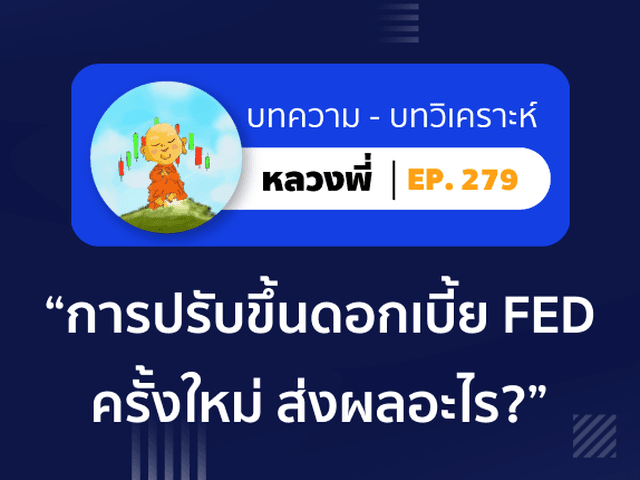 บทความ - บทวิเคราะห์

หลวงพี่ | EP. 279

“การปรับขึ้นดอกเบี้ย FED ครั้งใหม่ ส่งผลอะไร?”